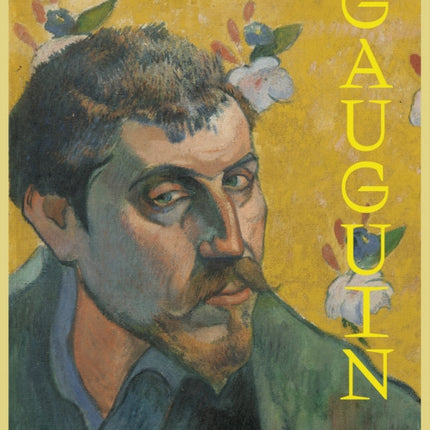 GAUGUIN